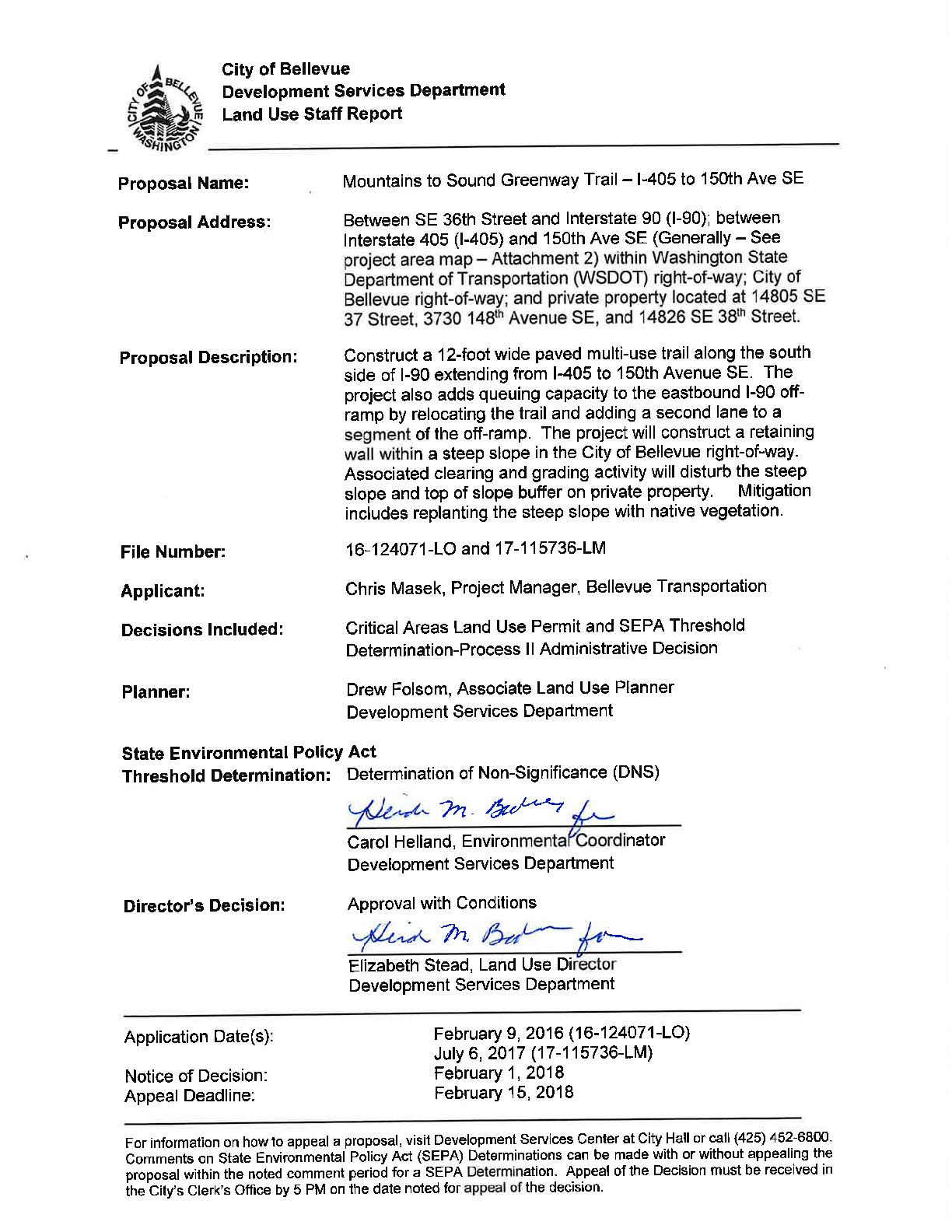 CITY OF BELLEVUE WASHINGTON

City of Bellevue
Development Services Department
Land Use Staff Report

Proposal Name: Mountains to Sound Greenway Trail – I-405 to 150th Ave SE

Proposal Address: Between SE 36th Street and Interstate 90 (I-90); between Interstate 405 (I-405) and 150th Ave SE (Generally – See project area map – Attachment 2) within Washington State Department of Transportation (WSDOT) right-of-way; City of Bellevue right-of-way; and private property located at 14805 SE 37 Street, 3730 148$^{th}$ Avenue SE, and 14826 SE 38$^{th}$ Street.

Proposal Description: Construct a 12-foot wide paved multi-use trail along the south side of I-90 extending from I-405 to 150th Avenue SE. The project also adds queuing capacity to the eastbound I-90 off-ramp by relocating the trail and adding a second lane to a segment of the off-ramp. The project will construct a retaining wall within a steep slope in the City of Bellevue right-of-way. Associated clearing and grading activity will disturb the steep slope and top of slope buffer on private property. Mitigation includes replanting the steep slope with native vegetation.

File Number: 16-124071-LO and 17-115736-LM

Applicant: Chris Masek, Project Manager, Bellevue Transportation

Decisions Included: Critical Areas Land Use Permit and SEPA Threshold Determination-Process II Administrative Decision

Planner: Drew Folsom, Associate Land Use Planner
Development Services Department

State Environmental Policy Act
Threshold Determination: Determination of Non-Significance (DNS)

Heidi M. Bedwell for
Carol Helland, Environmental Coordinator
Development Services Department

Director's Decision: Approval with Conditions

Heidi M. Bedwell for
Elizabeth Stead, Land Use Director
Development Services Department

Application Date(s): February 9, 2016 (16-124071-LO)
July 6, 2017 (17-115736-LM)
Notice of Decision: February 1, 2018
Appeal Deadline: February 15, 2018

For information on how to appeal a proposal, visit Development Services Center at City Hall or call (425) 452-6800. Comments on State Environmental Policy Act (SEPA) Determinations can be made with or without appealing the proposal within the noted comment period for a SEPA Determination. Appeal of the Decision must be received in the City's Clerk's Office by 5 PM on the date noted for appeal of the decision.